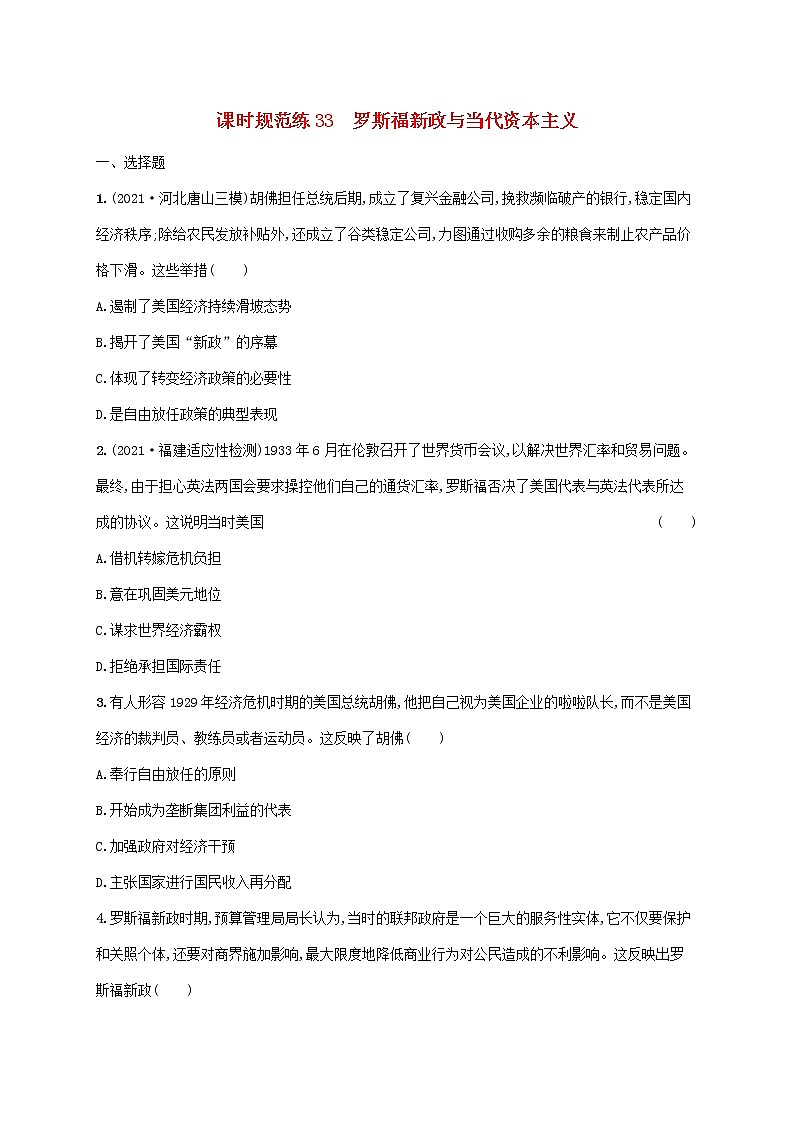 课时规范练33　罗斯福新政与当代资本主义

一、选择题

1.(2021·河北唐山三模)胡佛担任总统后期,成立了复兴金融公司,挽救濒临破产的银行,稳定国内经济秩序;除给农民发放补贴外,还成立了谷类稳定公司,力图通过收购多余的粮食来制止农产品价格下滑。这些举措(　　)

A.遏制了美国经济持续滑坡态势

B.揭开了美国“新政”的序幕

C.体现了转变经济政策的必要性

D.是自由放任政策的典型表现

2.(2021·福建适应性检测)1933年6月在伦敦召开了世界货币会议,以解决世界汇率和贸易问题。最终,由于担心英法两国会要求操控他们自己的通货汇率,罗斯福否决了美国代表与英法代表所达成的协议。这说明当时美国　　　　(　　)

A.借机转嫁危机负担

B.意在巩固美元地位

C.谋求世界经济霸权

D.拒绝承担国际责任

3.有人形容1929年经济危机时期的美国总统胡佛,他把自己视为美国企业的啦啦队长,而不是美国经济的裁判员、教练员或者运动员。这反映了胡佛(　　)

A.奉行自由放任的原则

B.开始成为垄断集团利益的代表

C.加强政府对经济干预

D.主张国家进行国民收入再分配

4.罗斯福新政时期,预算管理局局长认为,当时的联邦政府是一个巨大的服务性实体,它不仅要保护和关照个体,还要对商界施加影响,最大限度地降低商业行为对公民造成的不利影响。这反映出罗斯福新政(　　)